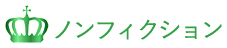 ノンフィクション